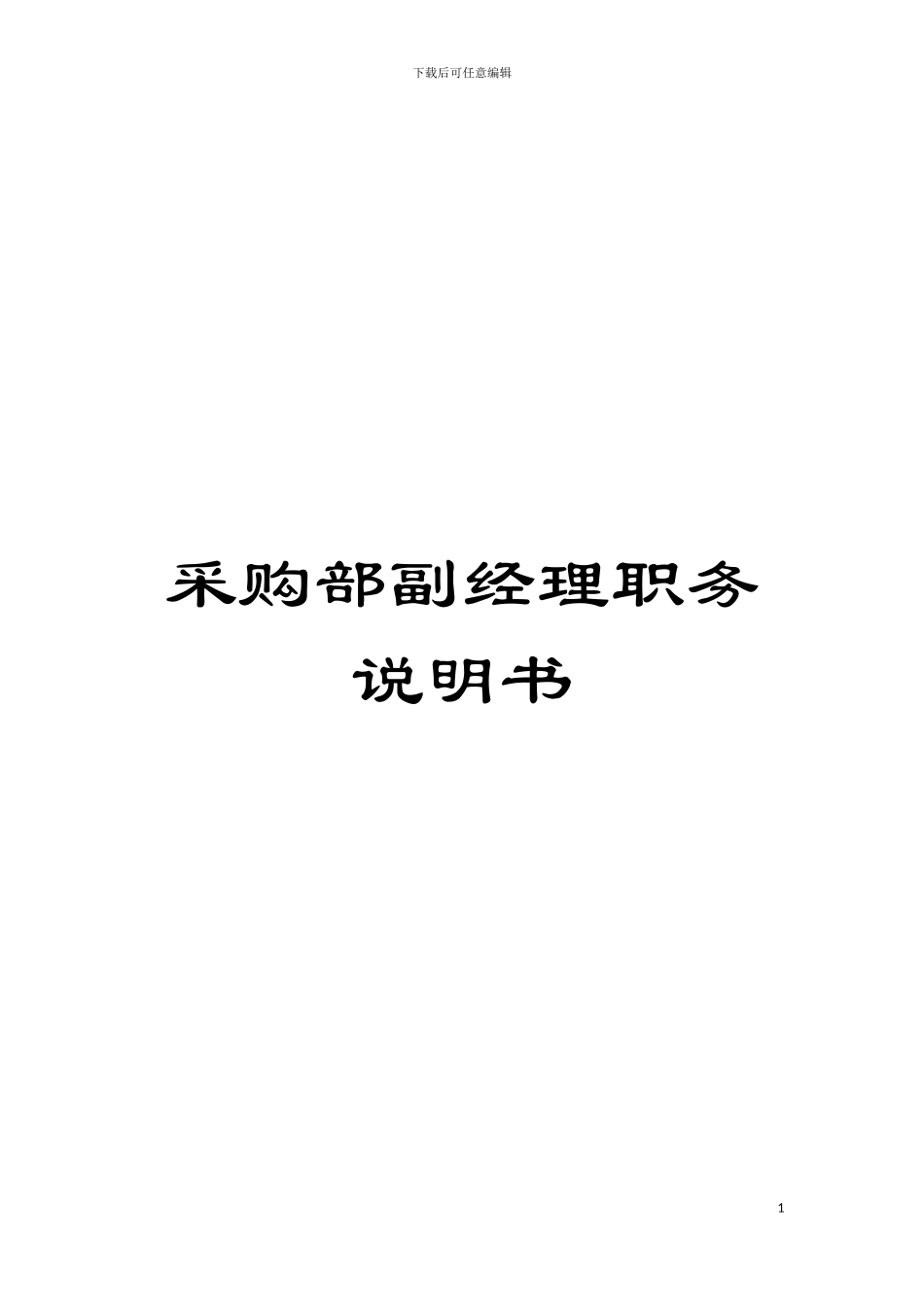 下载后可任意编辑

采购部副经理职务说明书

1